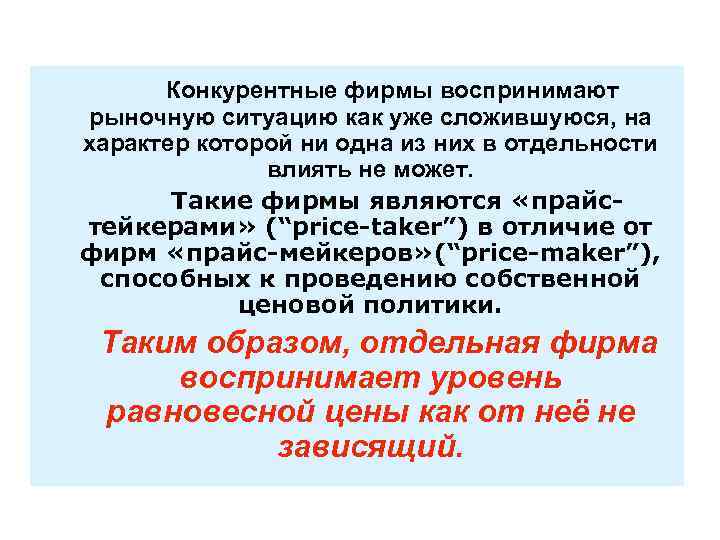 Конкурентные фирмы воспринимают рыночную ситуацию как уже сложившуюся, на характер которой ни одна из них в отдельности влиять не может.

Такие фирмы являются «прайс-тейкерами» (“price-taker”) в отличие от фирм «прайс-мейкеров»(“price-maker”), способных к проведению собственной ценовой политики.

Таким образом, отдельная фирма воспринимает уровень равновесной цены как от неё не зависящий.